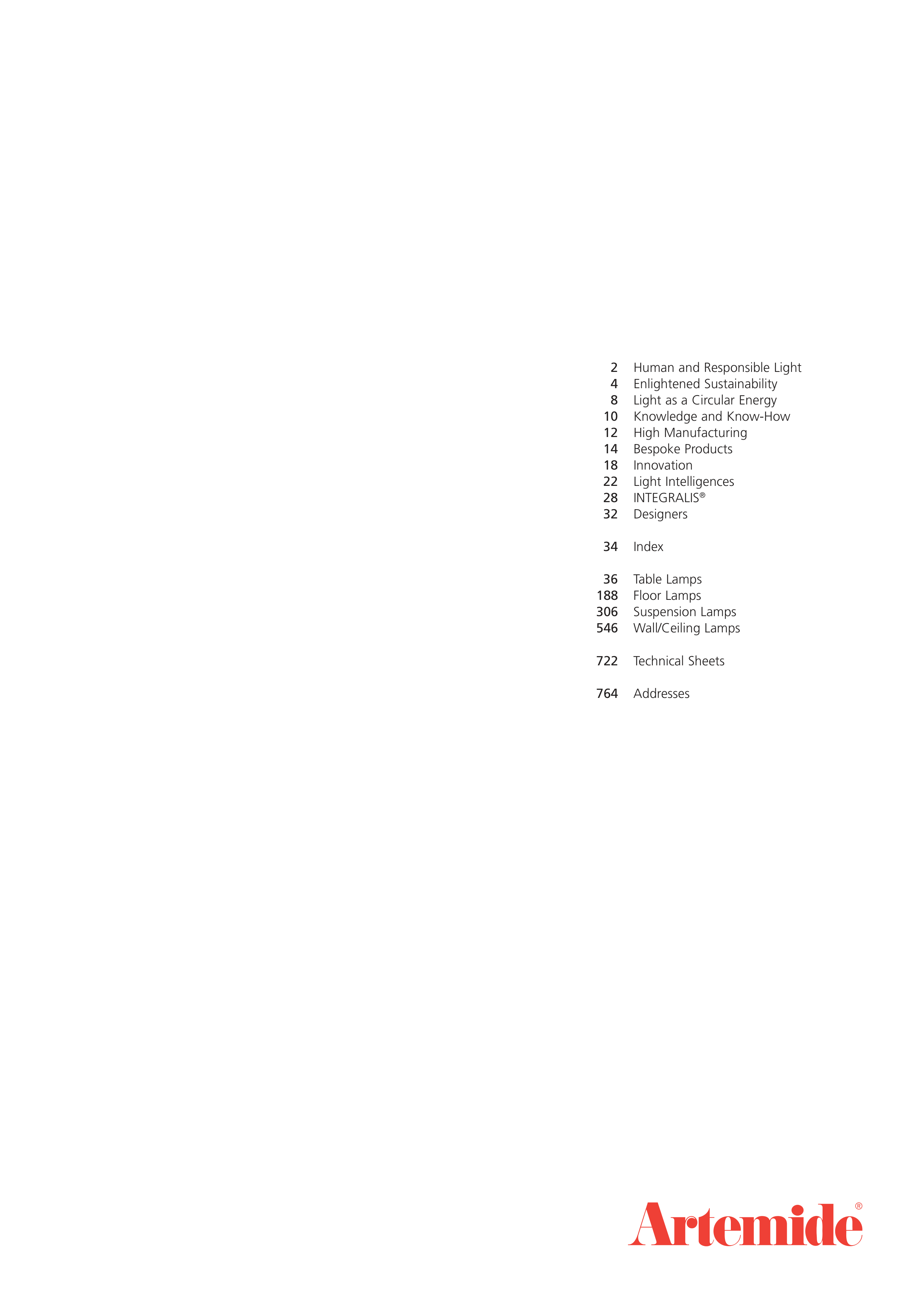 2 Human and Responsible Light
4 Enlightened Sustainability
8 Light as a Circular Energy
10 Knowledge and Know-How
12 High Manufacturing
14 Bespoke Products
18 Innovation
22 Light Intelligences
28 INTEGRALIS®
32 Designers

34 Index

36 Table Lamps
188 Floor Lamps
306 Suspension Lamps
546 Wall/Ceiling Lamps

722 Technical Sheets

764 Addresses

Artemide®